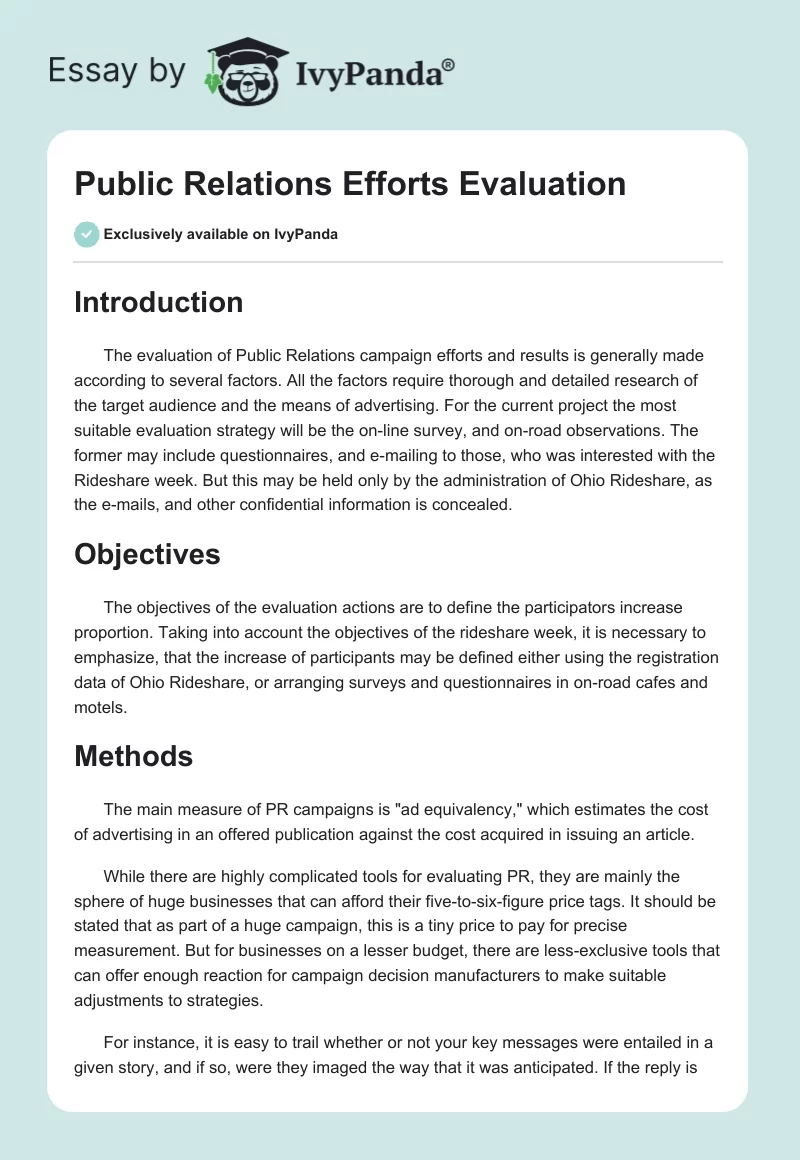 Essay by IvyPanda®

Public Relations Efforts Evaluation

Exclusively available on IvyPanda

Introduction

The evaluation of Public Relations campaign efforts and results is generally made according to several factors. All the factors require thorough and detailed research of the target audience and the means of advertising. For the current project the most suitable evaluation strategy will be the on-line survey, and on-road observations. The former may include questionnaires, and e-mailing to those, who was interested with the Rideshare week. But this may be held only by the administration of Ohio Rideshare, as the e-mails, and other confidential information is concealed.

Objectives

The objectives of the evaluation actions are to define the participators increase proportion. Taking into account the objectives of the rideshare week, it is necessary to emphasize, that the increase of participants may be defined either using the registration data of Ohio Rideshare, or arranging surveys and questionnaires in on-road cafes and motels.

Methods

The main measure of PR campaigns is "ad equivalency," which estimates the cost of advertising in an offered publication against the cost acquired in issuing an article.

While there are highly complicated tools for evaluating PR, they are mainly the sphere of huge businesses that can afford their five-to-six-figure price tags. It should be stated that as part of a huge campaign, this is a tiny price to pay for precise measurement. But for businesses on a lesser budget, there are less-exclusive tools that can offer enough reaction for campaign decision manufacturers to make suitable adjustments to strategies.

For instance, it is easy to trail whether or not your key messages were entailed in a given story, and if so, were they imaged the way that it was anticipated. If the reply is